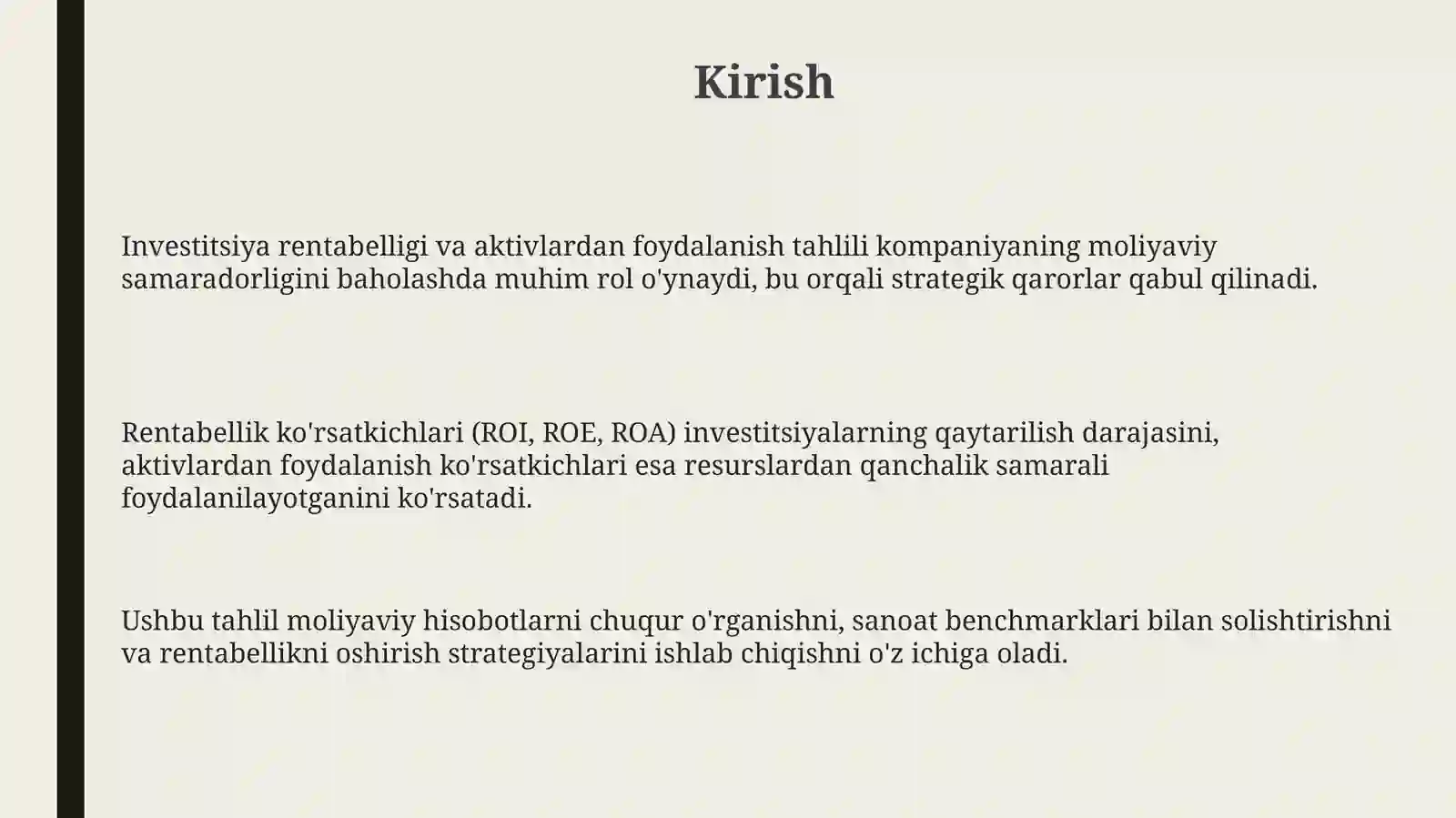 Kirish

Investitsiya rentabelligi va aktivlardan foydalanish tahlili kompaniyaning moliyaviy samaradorligini baholashda muhim rol o'ynaydi, bu orqali strategik qarorlar qabul qilinadi.

Rentabellik ko'rsatkichlari (ROI, ROE, ROA) investitsiyalarning qaytarilish darajasini, aktivlardan foydalanish ko'rsatkichlari esa resurslardan qanchalik samarali foydalanilayotganini ko'rsatadi.

Ushbu tahlil moliyaviy hisobotlarni chuqur o'rganishni, sanoat benchmarklari bilan solishtirishni va rentabellikni oshirish strategiyalarini ishlab chiqishni o'z ichiga oladi.